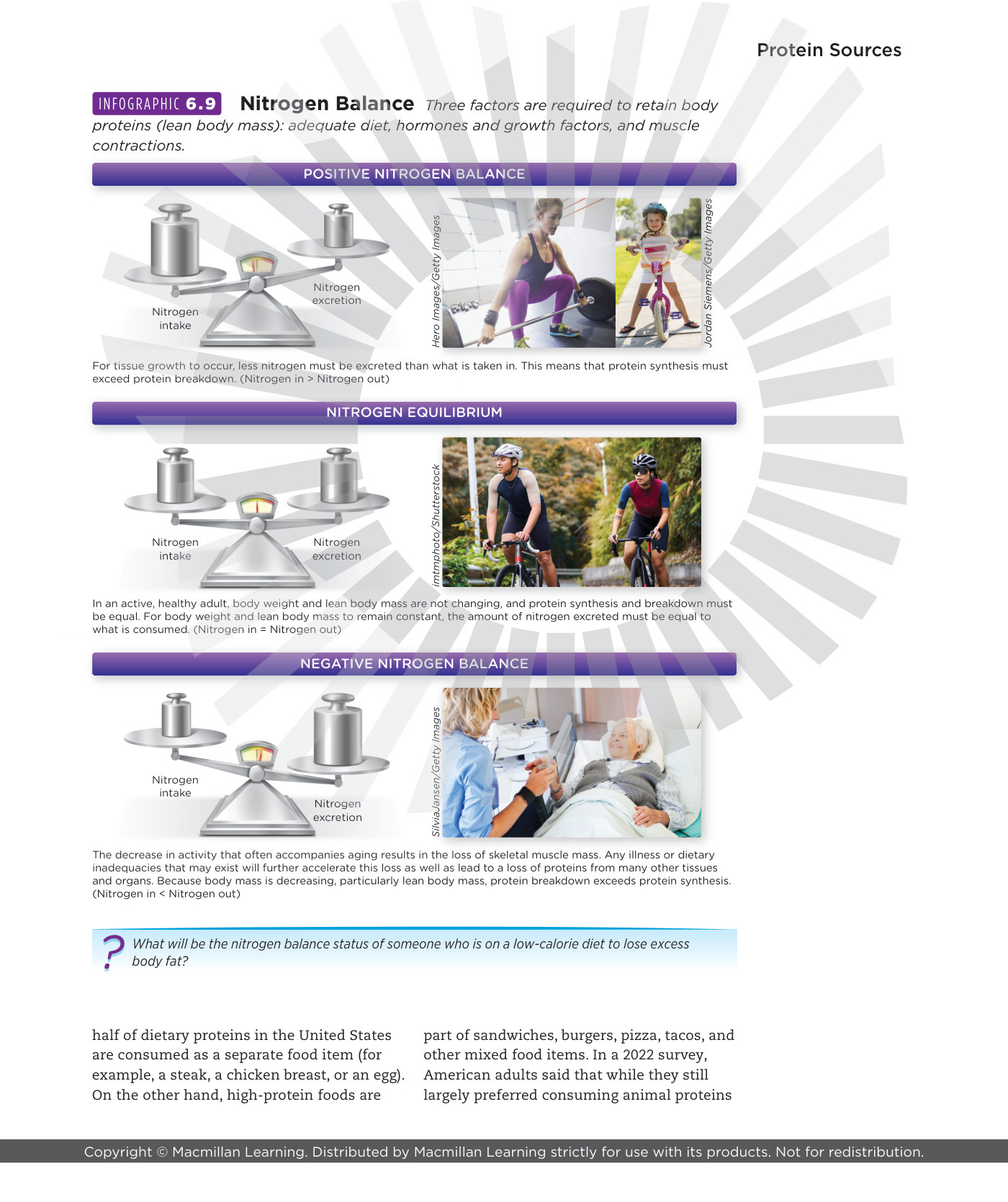 Protein Sources

INFOGRAPHIC 6.9 Nitrogen Balance Three factors are required to retain body proteins (lean body mass): adequate diet, hormones and growth factors, and muscle contractions.

POSITIVE NITROGEN BALANCE

Nitrogen intake

Nitrogen excretion

Hero Images/Getty Images

Jordan Siemens/Getty Images

For tissue growth to occur, less nitrogen must be excreted than what is taken in. This means that protein synthesis must exceed protein breakdown. (Nitrogen in > Nitrogen out)

NITROGEN EQUILIBRIUM

Nitrogen intake

Nitrogen excretion

imtmphoto/Shutterstock

In an active, healthy adult, body weight and lean body mass are not changing, and protein synthesis and breakdown must be equal. For body weight and lean body mass to remain constant, the amount of nitrogen excreted must be equal to what is consumed. (Nitrogen in = Nitrogen out)

NEGATIVE NITROGEN BALANCE

Nitrogen intake

Nitrogen excretion

SilviaJansen/Getty Images

The decrease in activity that often accompanies aging results in the loss of skeletal muscle mass. Any illness or dietary inadequacies that may exist will further accelerate this loss as well as lead to a loss of proteins from many other tissues and organs. Because body mass is decreasing, particularly lean body mass, protein breakdown exceeds protein synthesis. (Nitrogen in < Nitrogen out)

? What will be the nitrogen balance status of someone who is on a low-calorie diet to lose excess body fat?

half of dietary proteins in the United States are consumed as a separate food item (for example, a steak, a chicken breast, or an egg). On the other hand, high-protein foods are

part of sandwiches, burgers, pizza, tacos, and other mixed food items. In a 2022 survey, American adults said that while they still largely preferred consuming animal proteins

Copyright © Macmillan Learning. Distributed by Macmillan Learning strictly for use with its products. Not for redistribution.